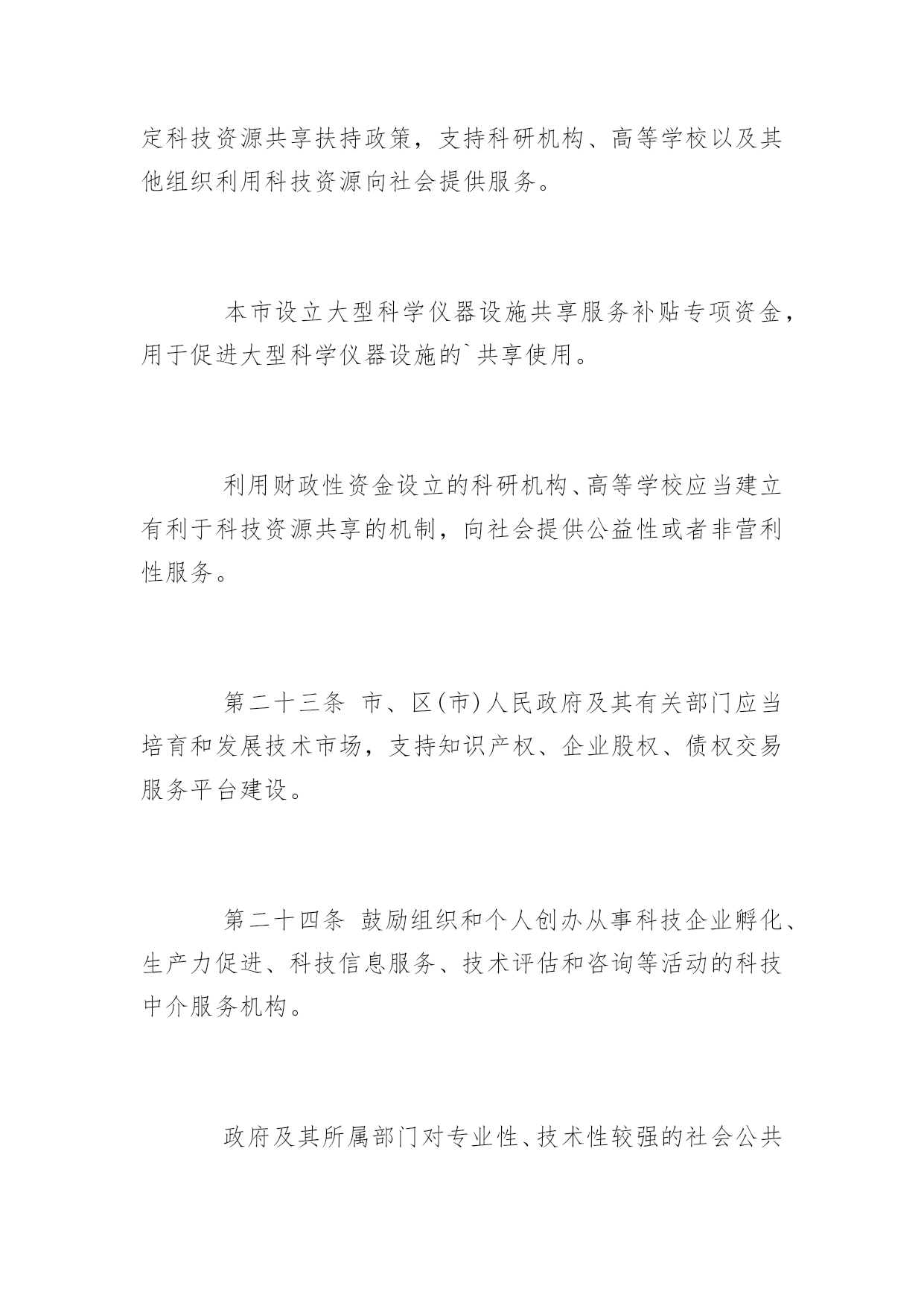 定科技资源共享扶持政策，支持科研机构、高等学校以及其他组织利用科技资源向社会提供服务。

本市设立大型科学仪器设施共享服务补贴专项资金，用于促进大型科学仪器设施的`共享使用。

利用财政性资金设立的科研机构、高等学校应当建立有利于科技资源共享的机制，向社会提供公益性或者非营利性服务。

第二十三条 市、区(市)人民政府及其有关部门应当培育和发展技术市场，支持知识产权、企业股权、债权交易服务平台建设。

第二十四条 鼓励组织和个人创办从事科技企业孵化、生产力促进、科技信息服务、技术评估和咨询等活动的科技中介服务机构。

政府及其所属部门对专业性、技术性较强的社会公共